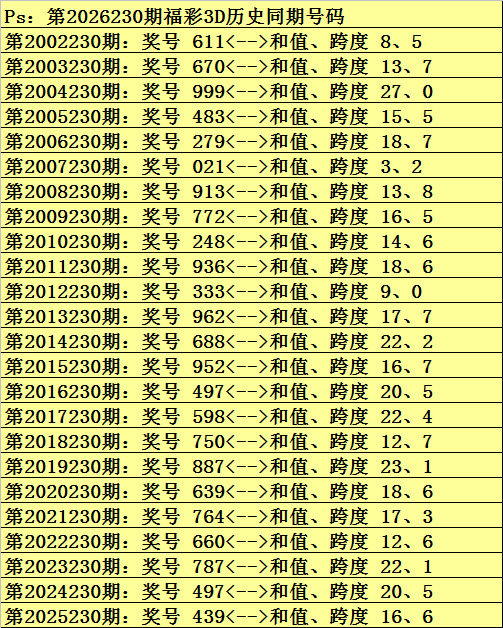 Ps：第2026230期福彩3D历史同期号码
第2002230期：奖号 611<-->和值、跨度 8、5
第2003230期：奖号 670<-->和值、跨度 13、7
第2004230期：奖号 999<-->和值、跨度 27、0
第2005230期：奖号 483<-->和值、跨度 15、5
第2006230期：奖号 279<-->和值、跨度 18、7
第2007230期：奖号 021<-->和值、跨度 3、2
第2008230期：奖号 913<-->和值、跨度 13、8
第2009230期：奖号 772<-->和值、跨度 16、5
第2010230期：奖号 248<-->和值、跨度 14、6
第2011230期：奖号 936<-->和值、跨度 18、6
第2012230期：奖号 333<-->和值、跨度 9、0
第2013230期：奖号 962<-->和值、跨度 17、7
第2014230期：奖号 688<-->和值、跨度 22、2
第2015230期：奖号 952<-->和值、跨度 16、7
第2016230期：奖号 497<-->和值、跨度 20、5
第2017230期：奖号 598<-->和值、跨度 22、4
第2018230期：奖号 750<-->和值、跨度 12、7
第2019230期：奖号 887<-->和值、跨度 23、1
第2020230期：奖号 639<-->和值、跨度 18、6
第2021230期：奖号 764<-->和值、跨度 17、3
第2022230期：奖号 660<-->和值、跨度 12、6
第2023230期：奖号 787<-->和值、跨度 22、1
第2024230期：奖号 497<-->和值、跨度 20、5
第2025230期：奖号 439<-->和值、跨度 16、6